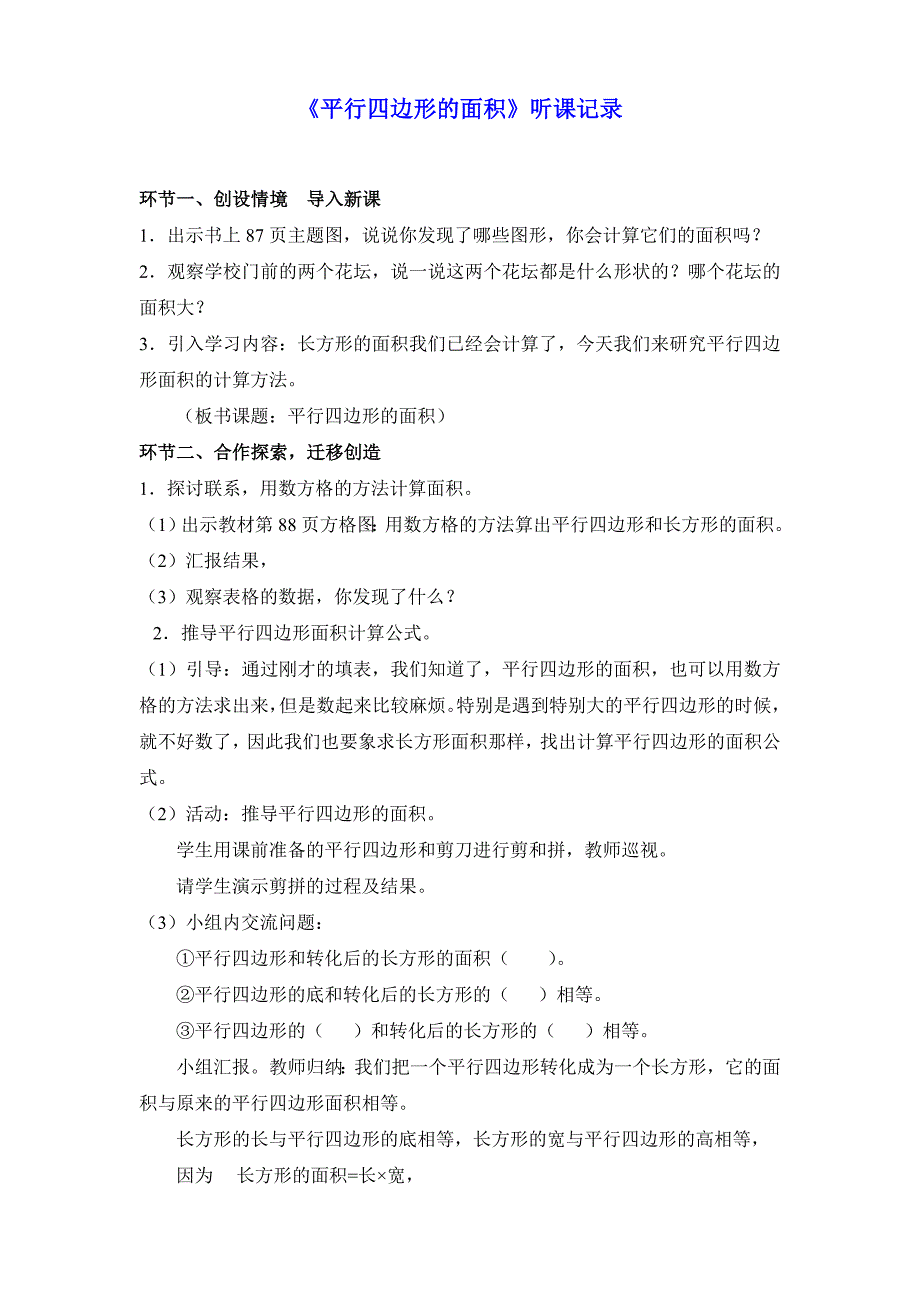 《平行四边形的面积》听课记录

环节一、创设情境　导入新课

1．出示书上 87 页主题图，说说你发现了哪些图形，你会计算它们的面积吗？

2．观察学校门前的两个花坛，说一说这两个花坛都是什么形状的？哪个花坛的面积大？

3．引入学习内容：长方形的面积我们已经会计算了，今天我们来研究平行四边形面积的计算方法。

（板书课题：平行四边形的面积）

环节二、合作探索，迁移创造

1．探讨联系，用数方格的方法计算面积。

（1）出示教材第 88 页方格图：用数方格的方法算出平行四边形和长方形的面积。

（2）汇报结果，

（3）观察表格的数据，你发现了什么？

2．推导平行四边形面积计算公式。

（1）引导：通过刚才的填表，我们知道了，平行四边形的面积，也可以用数方格的方法求出来，但是数起来比较麻烦。特别是遇到特别大的平行四边形的时候，就不好数了，因此我们也要象求长方形面积那样，找出计算平行四边形的面积公式。

（2）活动：推导平行四边形的面积。

学生用课前准备的平行四边形和剪刀进行剪和拼，教师巡视。

请学生演示剪拼的过程及结果。

（3）小组内交流问题：

①平行四边形和转化后的长方形的面积（　　）。

②平行四边形的底和转化后的长方形的（　　）相等。

③平行四边形的（　　）和转化后的长方形的（　　）相等。

小组汇报。教师归纳：我们把一个平行四边形转化成为一个长方形，它的面积与原来的平行四边形面积相等。

长方形的长与平行四边形的底相等，长方形的宽与平行四边形的高相等，

因为　长方形的面积=长×宽，